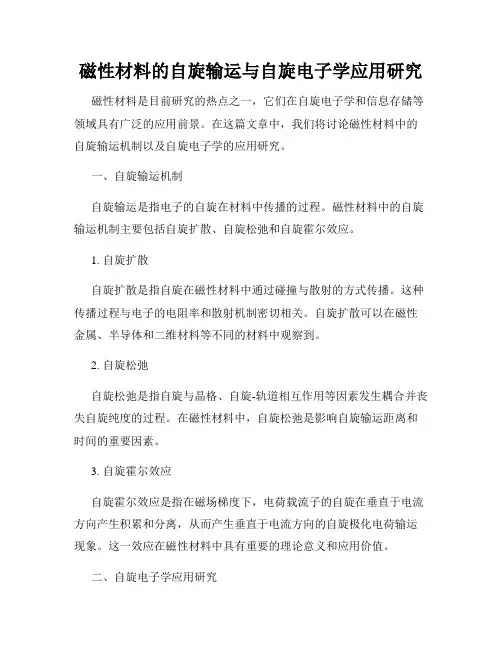 磁性材料的自旋输运与自旋电子学应用研究

磁性材料是目前研究的热点之一，它们在自旋电子学和信息存储等领域具有广泛的应用前景。在这篇文章中，我们将讨论磁性材料中的自旋输运机制以及自旋电子学的应用研究。

一、自旋输运机制

自旋输运是指电子的自旋在材料中传播的过程。磁性材料中的自旋输运机制主要包括自旋扩散、自旋松弛和自旋霍尔效应。

1. 自旋扩散

自旋扩散是指自旋在磁性材料中通过碰撞与散射的方式传播。这种传播过程与电子的电阻率和散射机制密切相关。自旋扩散可以在磁性金属、半导体和二维材料等不同的材料中观察到。

2. 自旋松弛

自旋松弛是指自旋与晶格、自旋-轨道相互作用等因素发生耦合并丧失自旋纯度的过程。在磁性材料中，自旋松弛是影响自旋输运距离和时间的重要因素。

3. 自旋霍尔效应

自旋霍尔效应是指在磁场梯度下，电荷载流子的自旋在垂直于电流方向产生积累和分离，从而产生垂直于电流方向的自旋极化电荷输运现象。这一效应在磁性材料中具有重要的理论意义和应用价值。

二、自旋电子学应用研究